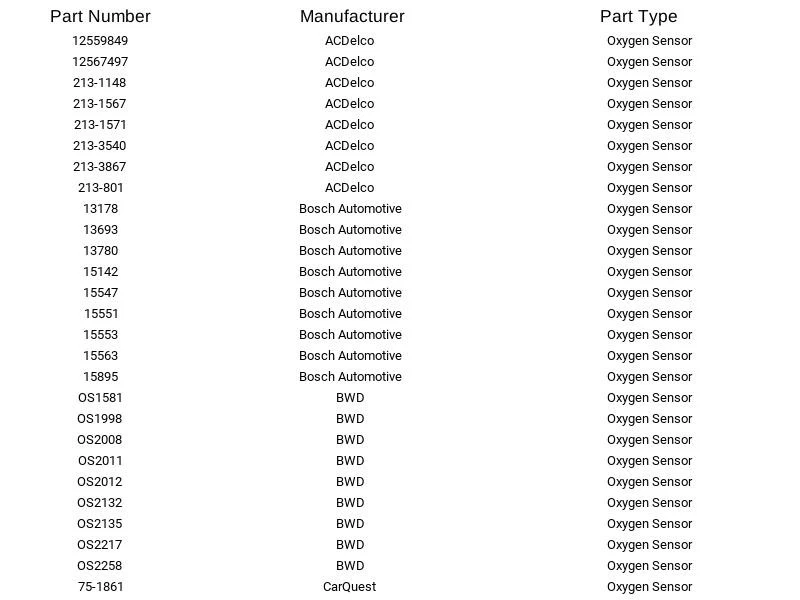 | Part Number | Manufacturer | Part Type |
|---|---|---|
| 12559849 | ACDelco | Oxygen Sensor |
| 12567497 | ACDelco | Oxygen Sensor |
| 213-1148 | ACDelco | Oxygen Sensor |
| 213-1567 | ACDelco | Oxygen Sensor |
| 213-1571 | ACDelco | Oxygen Sensor |
| 213-3540 | ACDelco | Oxygen Sensor |
| 213-3867 | ACDelco | Oxygen Sensor |
| 213-801 | ACDelco | Oxygen Sensor |
| 13178 | Bosch Automotive | Oxygen Sensor |
| 13693 | Bosch Automotive | Oxygen Sensor |
| 13780 | Bosch Automotive | Oxygen Sensor |
| 15142 | Bosch Automotive | Oxygen Sensor |
| 15547 | Bosch Automotive | Oxygen Sensor |
| 15551 | Bosch Automotive | Oxygen Sensor |
| 15553 | Bosch Automotive | Oxygen Sensor |
| 15563 | Bosch Automotive | Oxygen Sensor |
| 15895 | Bosch Automotive | Oxygen Sensor |
| OS1581 | BWD | Oxygen Sensor |
| OS1998 | BWD | Oxygen Sensor |
| OS2008 | BWD | Oxygen Sensor |
| OS2011 | BWD | Oxygen Sensor |
| OS2012 | BWD | Oxygen Sensor |
| OS2132 | BWD | Oxygen Sensor |
| OS2135 | BWD | Oxygen Sensor |
| OS2217 | BWD | Oxygen Sensor |
| OS2258 | BWD | Oxygen Sensor |
| 75-1861 | CarQuest | Oxygen Sensor |